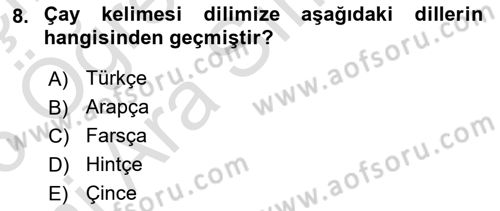 8. Çay kelimesi dilimize aşağıdaki dillerin hangisinden geçmiştir?

A) Türkçe
B) Arapça
C) Farsça
D) Hintçe
E) Çince

www.aofsoru.com
www.aofsoru.com
www.aofsoru.com
www.aofsoru.com